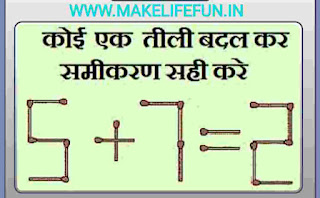 WWW.MAKELIFEFUN.IN

कोई एक तीली बदल कर समीकरण सही करे

$5+7=2$